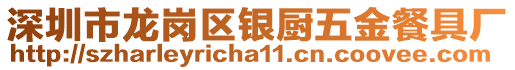 深圳市龙岗区银厨五金餐具厂
http://szharleyricha11.cn.coovee.com